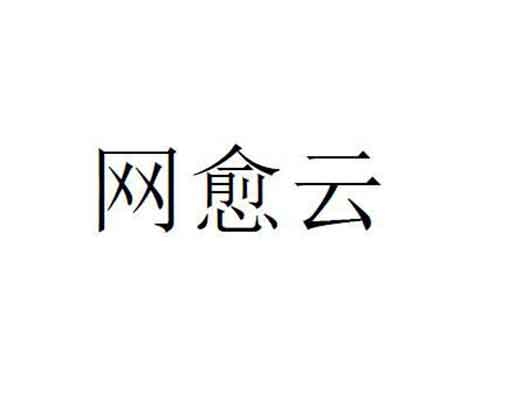 网愈云